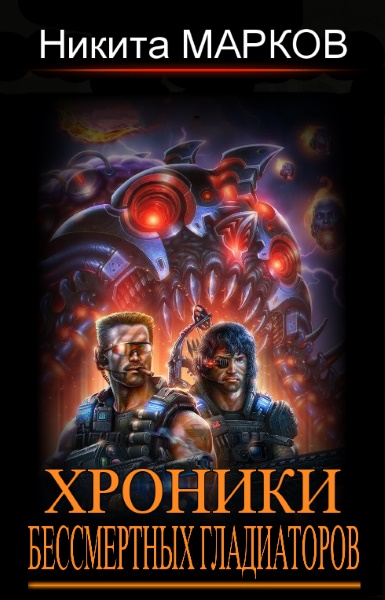 Никита МАРКОВ

ХРОНИКИ
БЕССМЕРТНЫХ ГЛАДИАТОРОВ